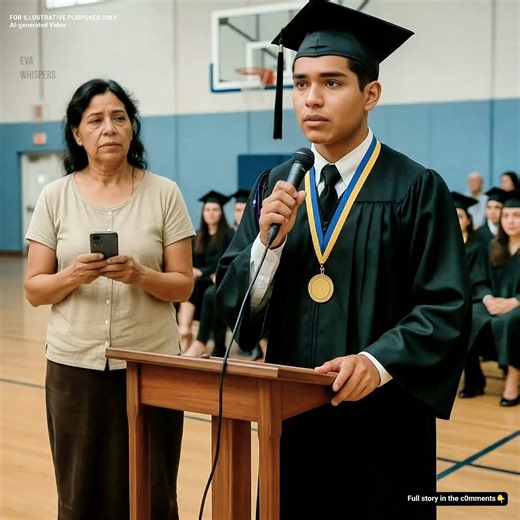 FOR ILLUSTRATIVE PURPOSES ONLY
AI-generated Video

EVA
WHISPERS

Full story in the c0mments 👇